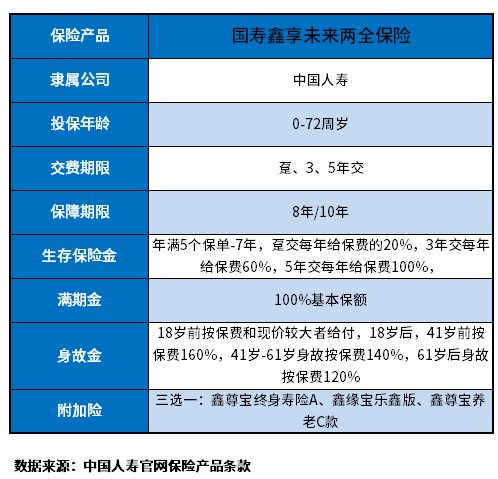 | 保险产品 | 国寿鑫享未来两全保险 |
|---|---|
| 隶属公司 | 中国人寿 |
| 投保年龄 | 0-72周岁 |
| 交费期限 | 趸、3、5年交 |
| 保障期限 | 8年/10年 |
| 生存保险金 | 年满5个保单-7年，趸交每年给保费的20%，3年交每年给保费60%，5年交每年给保费100%， |
| 满期金 | 100%基本保额 |
| 身故金 | 18岁前按保费和现价较大者给付，18岁后，41岁前按保费160%，41岁-61岁身故按保费140%，61岁后身故按保费120% |
| 附加险 | 三选一：鑫尊宝终身寿险A、鑫缘宝乐鑫版、鑫尊宝养老C款 |

数据来源：中国人寿官网保险产品条款